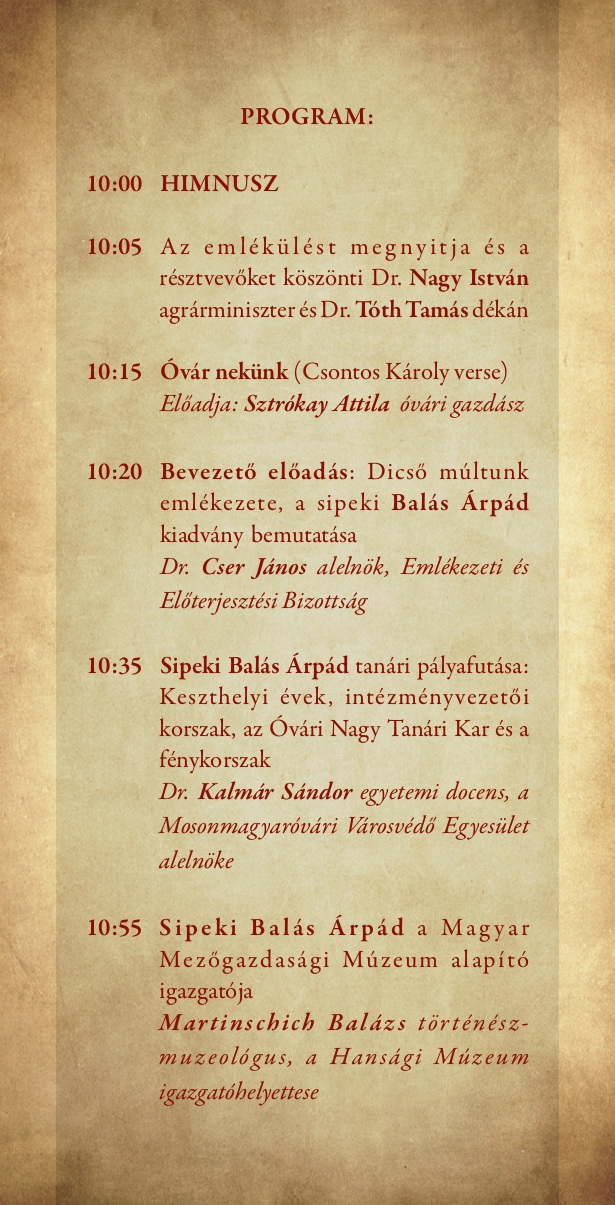 PROGRAM:

10:00 HIMNUSZ

10:05 Az emlékülést megnyitja és a résztvevőket köszönti Dr. Nagy István agrárminiszter és Dr. Tóth Tamás dékán

10:15 Óvár nekünk (Csontos Károly verse)
Előadja: Sztrókay Attila óvári gazdász

10:20 Bevezető előadás: Dicső múltunk emlékezete, a sipeki Balás Árpád kiadvány bemutatása
Dr. Cser János alelnök, Emlékezeti és Előterjesztési Bizottság

10:35 Sipeki Balás Árpád tanári pályafutása: Keszthelyi évek, intézményvezetői korszak, az Óvári Nagy Tanári Kar és a fénykorszak
Dr. Kalmár Sándor egyetemi docens, a Mosonmagyaróvári Városvédő Egyesület alelnöke

10:55 Sipeki Balás Árpád a Magyar Mezőgazdasági Múzeum alapító igazgatója
Martinschich Balázs történész-muzeológus, a Hansági Múzeum igazgatóhelyettese